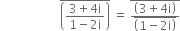 $\overline{\left(\frac{3+4i}{1-2i}\right)} = \frac{\overline{(3+4i)}}{\overline{(1-2i)}}$